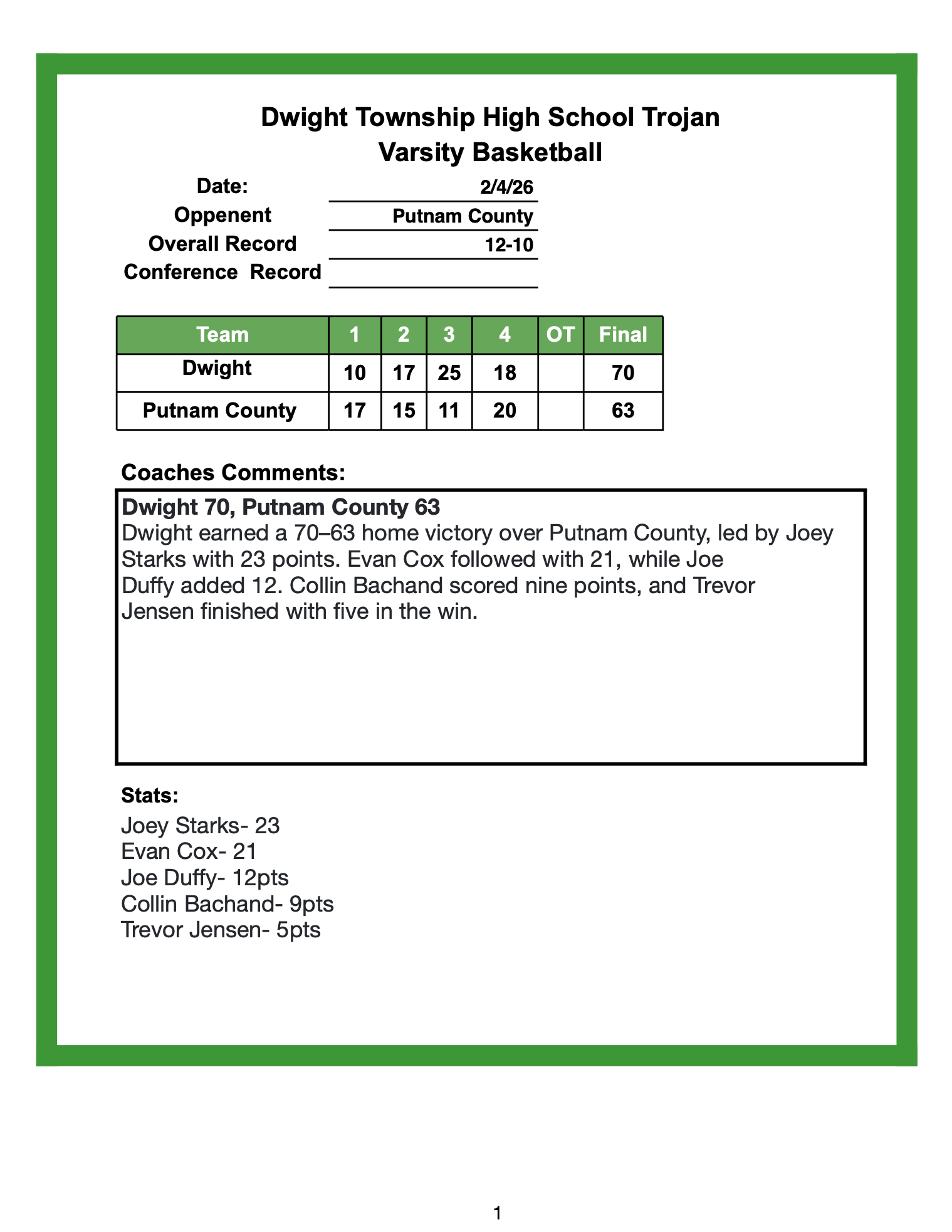 Dwight Township High School Trojan
Varsity Basketball

Date: 2/4/26
Oppenent Putnam County
Overall Record 12-10
Conference Record

| Team | 1 | 2 | 3 | 4 | OT | Final |
|---|---|---|---|---|---|---|
| Dwight | 10 | 17 | 25 | 18 | | 70 |
| Putnam County | 17 | 15 | 11 | 20 | | 63 |

Coaches Comments:

Dwight 70, Putnam County 63
Dwight earned a 70–63 home victory over Putnam County, led by Joey Starks with 23 points. Evan Cox followed with 21, while Joe Duffy added 12. Collin Bachand scored nine points, and Trevor Jensen finished with five in the win.

Stats:
Joey Starks- 23
Evan Cox- 21
Joe Duffy- 12pts
Collin Bachand- 9pts
Trevor Jensen- 5pts

1